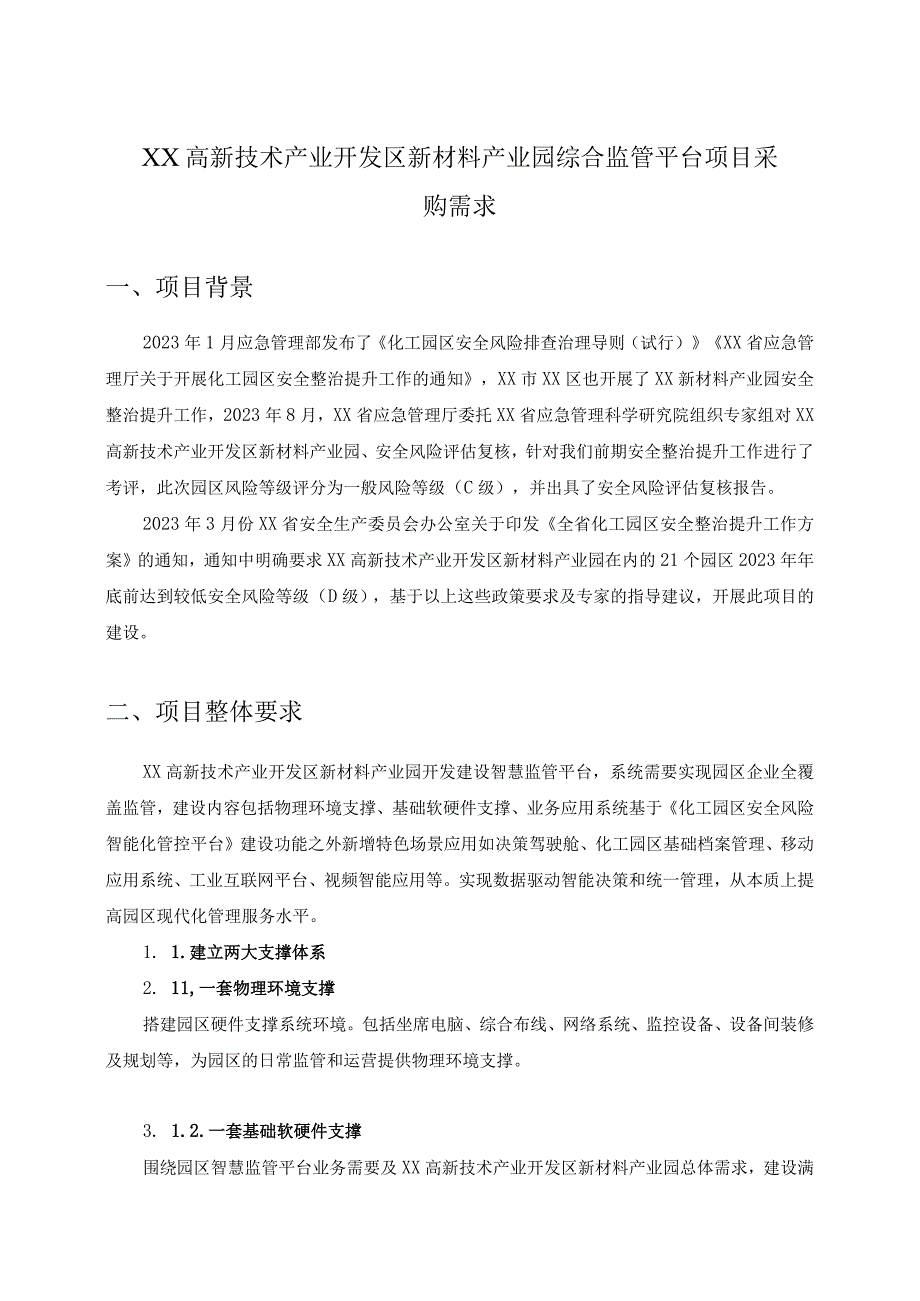 XX高新技术产业开发区新材料产业园综合监管平台项目采购需求

一、项目背景

2023年1月应急管理部发布了《化工园区安全风险排查治理导则（试行）》《XX省应急管理厅关于开展化工园区安全整治提升工作的通知》，XX市XX区也开展了XX新材料产业园安全整治提升工作，2023年8月，XX省应急管理厅委托XX省应急管理科学研究院组织专家组对XX高新技术产业开发区新材料产业园、安全风险评估复核，针对我们前期安全整治提升工作进行了考评，此次园区风险等级评分为一般风险等级（C级），并出具了安全风险评估复核报告。

2023年3月份XX省安全生产委员会办公室关于印发《全省化工园区安全整治提升工作方案》的通知，通知中明确要求XX高新技术产业开发区新材料产业园在内的21个园区2023年年底前达到较低安全风险等级（D级），基于以上这些政策要求及专家的指导建议，开展此项目的建设。

二、项目整体要求

XX高新技术产业开发区新材料产业园开发建设智慧监管平台，系统需要实现园区企业全覆盖监管，建设内容包括物理环境支撑、基础软硬件支撑、业务应用系统基于《化工园区安全风险智能化管控平台》建设功能之外新增特色场景应用如决策驾驶舱、化工园区基础档案管理、移动应用系统、工业互联网平台、视频智能应用等。实现数据驱动智能决策和统一管理，从本质上提高园区现代化管理服务水平。

1. 1.建立两大支撑体系

2. 11,一套物理环境支撑

搭建园区硬件支撑系统环境。包括坐席电脑、综合布线、网络系统、监控设备、设备间装修及规划等，为园区的日常监管和运营提供物理环境支撑。

3. 1.2.一套基础软硬件支撑

围绕园区智慧监管平台业务需要及XX高新技术产业开发区新材料产业园总体需求，建设满